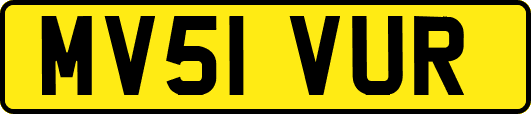 MV51 VUR